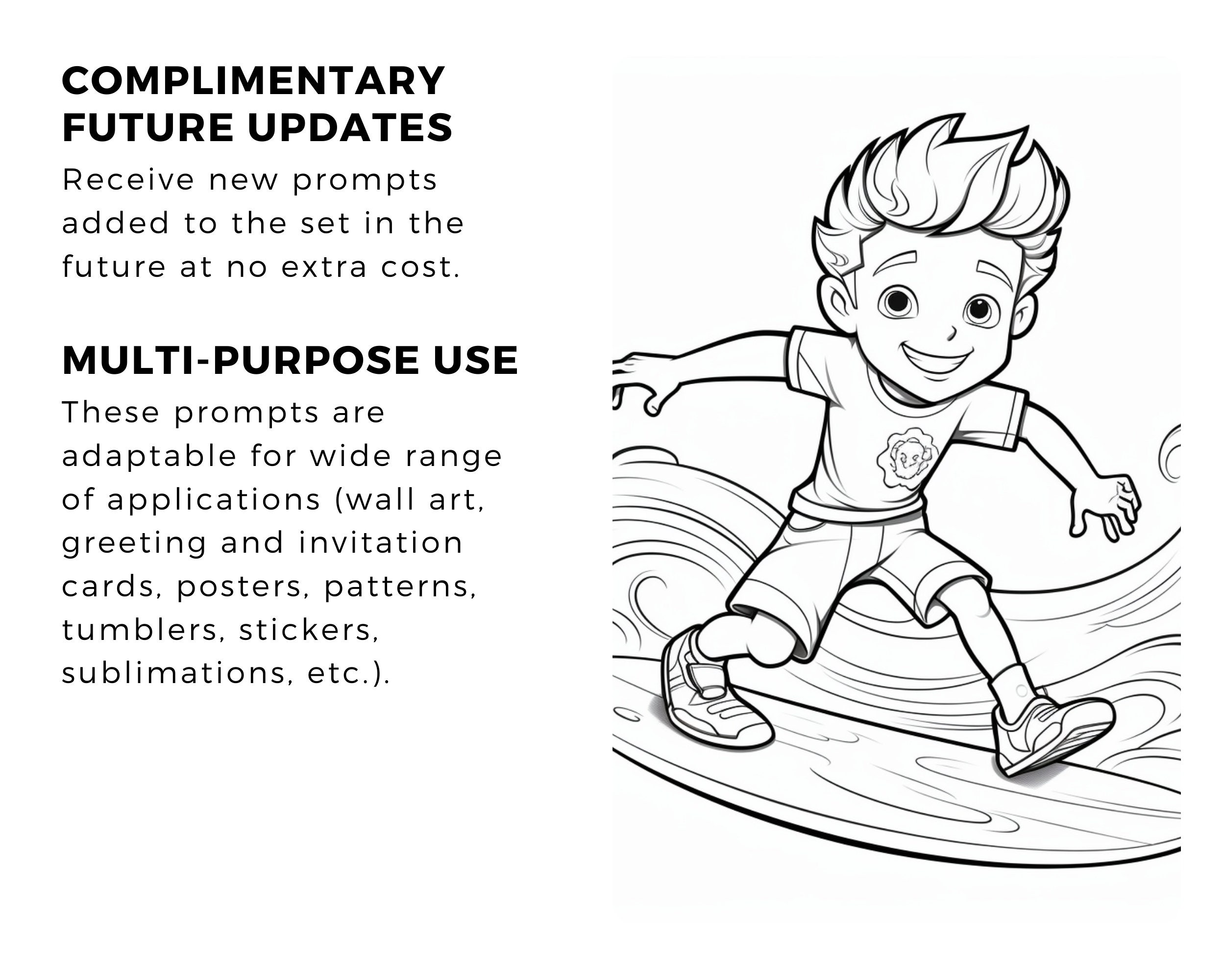 COMPLIMENTARY
FUTURE UPDATES

Receive new prompts added to the set in the future at no extra cost.

MULTI-PURPOSE USE

These prompts are adaptable for wide range of applications (wall art, greeting and invitation cards, posters, patterns, tumblers, stickers, sublimations, etc.).